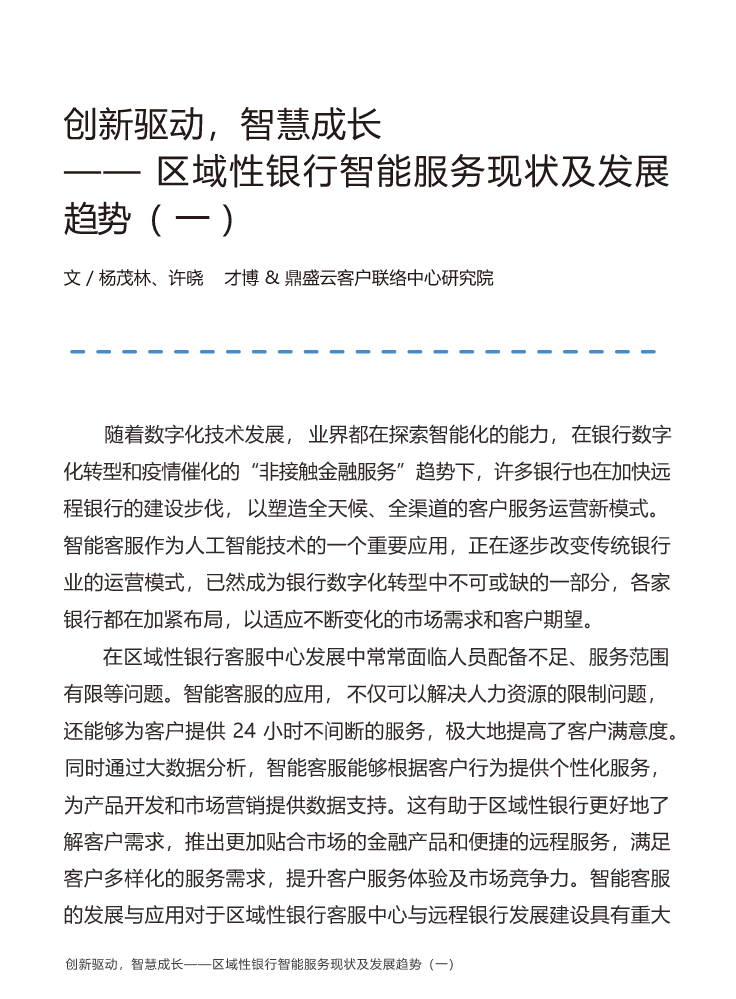 创新驱动，智慧成长
—— 区域性银行智能服务现状及发展趋势（一）

文 / 杨茂林、许晓　才博 & 鼎盛云客户联络中心研究院

随着数字化技术发展，业界都在探索智能化的能力，在银行数字化转型和疫情催化的“非接触金融服务”趋势下，许多银行也在加快远程银行的建设步伐，以塑造全天候、全渠道的客户服务运营新模式。智能客服作为人工智能技术的一个重要应用，正在逐步改变传统银行业的运营模式，已然成为银行数字化转型中不可或缺的一部分，各家银行都在加紧布局，以适应不断变化的市场需求和客户期望。

在区域性银行客服中心发展中常常面临人员配备不足、服务范围有限等问题。智能客服的应用，不仅可以解决人力资源的限制问题，还能够为客户提供 24 小时不间断的服务，极大地提高了客户满意度。同时通过大数据分析，智能客服能够根据客户行为提供个性化服务，为产品开发和市场营销提供数据支持。这有助于区域性银行更好地了解客户需求，推出更加贴合市场的金融产品和便捷的远程服务，满足客户多样化的服务需求，提升客户服务体验及市场竞争力。智能客服的发展与应用对于区域性银行客服中心与远程银行发展建设具有重大

创新驱动，智慧成长——区域性银行智能服务现状及发展趋势（一）